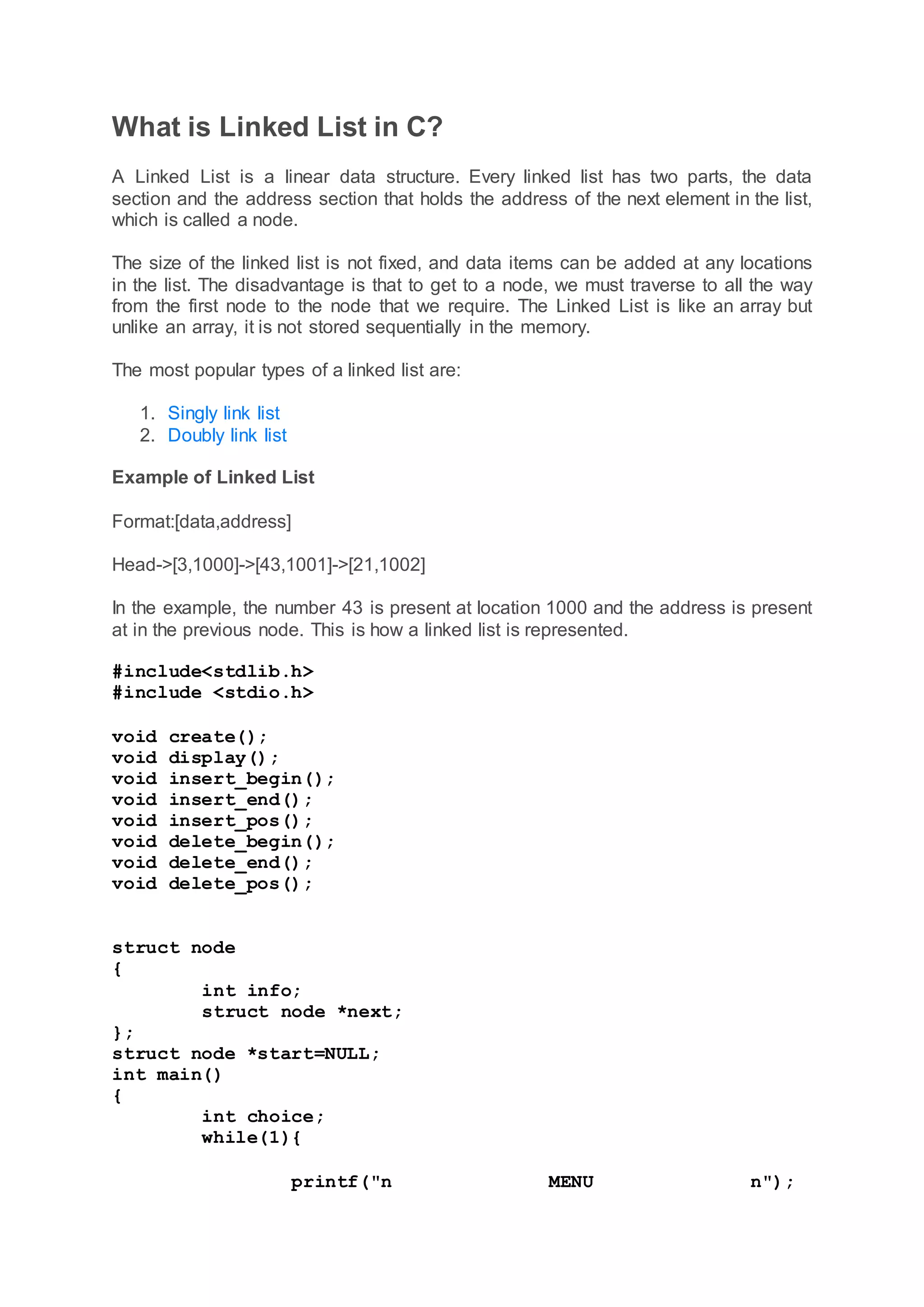 What is Linked List in C?

A Linked List is a linear data structure. Every linked list has two parts, the data section and the address section that holds the address of the next element in the list, which is called a node.

The size of the linked list is not fixed, and data items can be added at any locations in the list. The disadvantage is that to get to a node, we must traverse to all the way from the first node to the node that we require. The Linked List is like an array but unlike an array, it is not stored sequentially in the memory.

The most popular types of a linked list are:

1. Singly link list
2. Doubly link list

Example of Linked List

Format:[data,address]

Head->[3,1000]->[43,1001]->[21,1002]

In the example, the number 43 is present at location 1000 and the address is present at in the previous node. This is how a linked list is represented.

#include<stdlib.h>
#include <stdio.h>

void create();
void display();
void insert_begin();
void insert_end();
void insert_pos();
void delete_begin();
void delete_end();
void delete_pos();

struct node
{
int info;
struct node *next;
};
struct node *start=NULL;
int main()
{
int choice;
while(1){

printf("n MENU n");